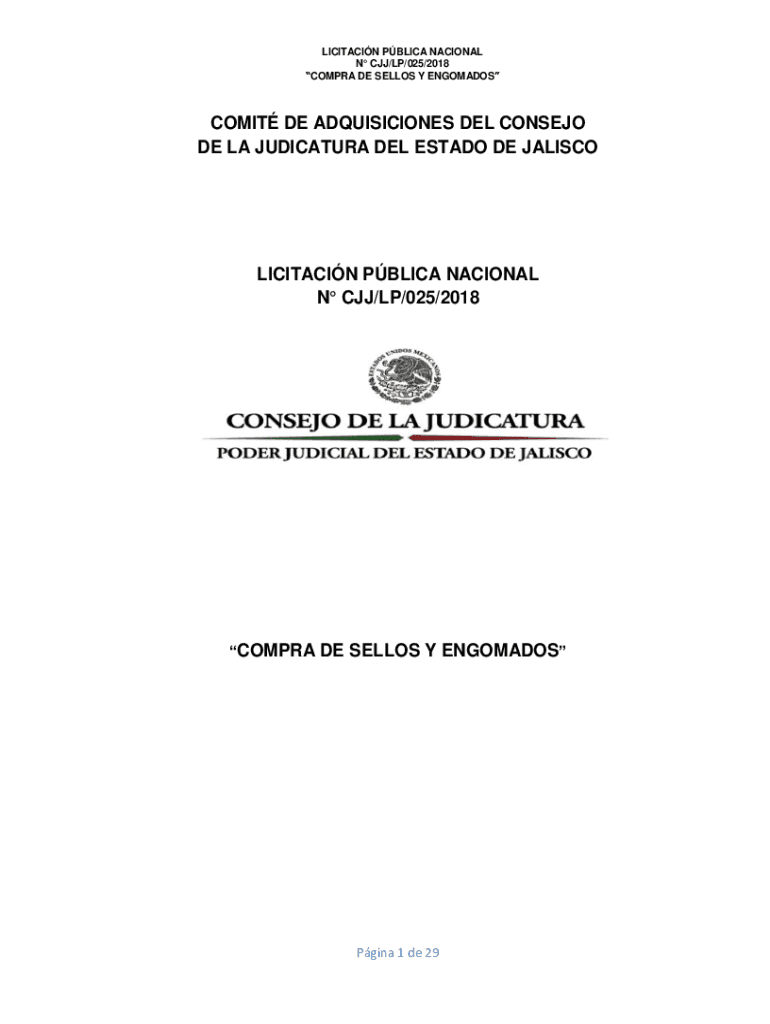 LICITACIÓN PÚBLICA NACIONAL
N° CJJ/LP/025/2018
"COMPRA DE SELLOS Y ENGOMADOS"

COMITÉ DE ADQUISICIONES DEL CONSEJO DE LA JUDICATURA DEL ESTADO DE JALISCO

LICITACIÓN PÚBLICA NACIONAL
N° CJJ/LP/025/2018

ESTADOS UNIDOS MEXICANOS

CONSEJO DE LA JUDICATURA
PODER JUDICIAL DEL ESTADO DE JALISCO

"COMPRA DE SELLOS Y ENGOMADOS"

Página 1 de 29